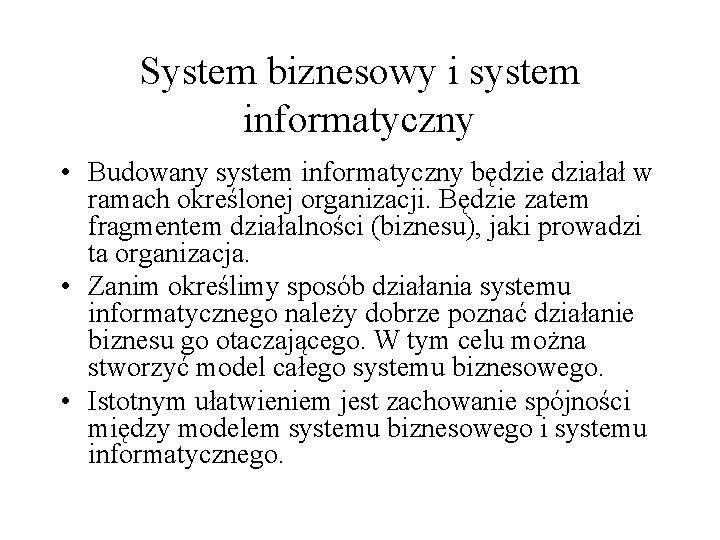 System biznesowy i system informatyczny

• Budowany system informatyczny będzie działał w ramach określonej organizacji. Będzie zatem fragmentem działalności (biznesu), jaki prowadzi ta organizacja.
• Zanim określimy sposób działania systemu informatycznego należy dobrze poznać działanie biznesu go otaczającego. W tym celu można stworzyć model całego systemu biznesowego.
• Istotnym ułatwieniem jest zachowanie spójności między modelem systemu biznesowego i systemu informatycznego.